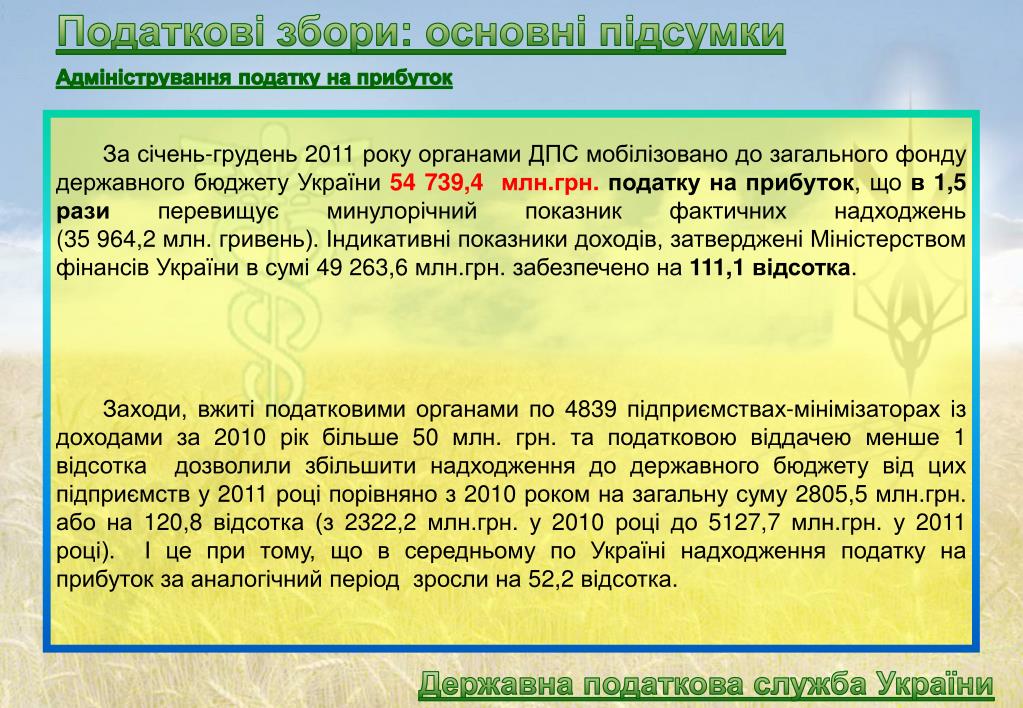 Податкові збори: основні підсумки

Адміністрування податку на прибуток

За січень-грудень 2011 року органами ДПС мобілізовано до загального фонду державного бюджету України 54 739,4 млн.грн. податку на прибуток, що в 1,5 рази перевищує минулорічний показник фактичних надходжень (35 964,2 млн. гривень). Індикативні показники доходів, затверджені Міністерством фінансів України в сумі 49 263,6 млн.грн. забезпечено на 111,1 відсотка.

Заходи, вжиті податковими органами по 4839 підприємствах-мінімізаторах із доходами за 2010 рік більше 50 млн. грн. та податковою віддачею менше 1 відсотка дозволили збільшити надходження до державного бюджету від цих підприємств у 2011 році порівняно з 2010 роком на загальну суму 2805,5 млн.грн. або на 120,8 відсотка (з 2322,2 млн.грн. у 2010 році до 5127,7 млн.грн. у 2011 році). І це при тому, що в середньому по Україні надходження податку на прибуток за аналогічний період зросли на 52,2 відсотка.

Державна податкова служба України